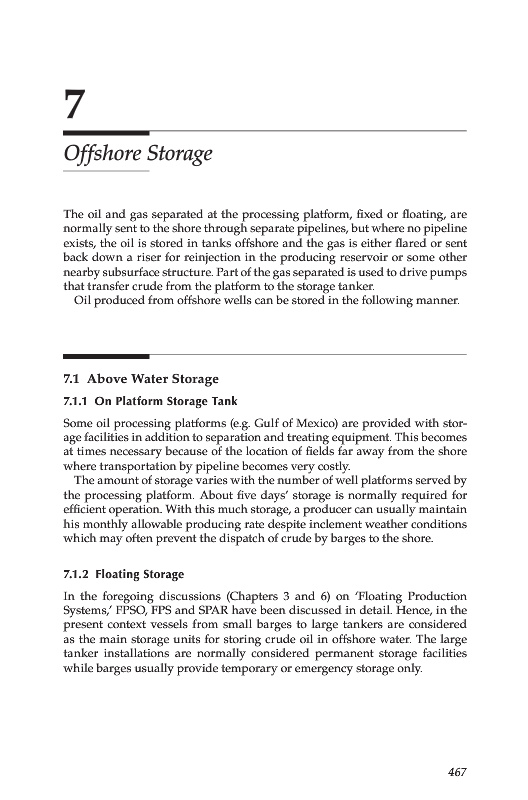 7

Offshore Storage

The oil and gas separated at the processing platform, fixed or floating, are normally sent to the shore through separate pipelines, but where no pipeline exists, the oil is stored in tanks offshore and the gas is either flared or sent back down a riser for reinjection in the producing reservoir or some other nearby subsurface structure. Part of the gas separated is used to drive pumps that transfer crude from the platform to the storage tanker.

Oil produced from offshore wells can be stored in the following manner.

7.1 Above Water Storage

7.1.1 On Platform Storage Tank

Some oil processing platforms (e.g. Gulf of Mexico) are provided with storage facilities in addition to separation and treating equipment. This becomes at times necessary because of the location of fields far away from the shore where transportation by pipeline becomes very costly.

The amount of storage varies with the number of well platforms served by the processing platform. About five days' storage is normally required for efficient operation. With this much storage, a producer can usually maintain his monthly allowable producing rate despite inclement weather conditions which may often prevent the dispatch of crude by barges to the shore.

7.1.2 Floating Storage

In the foregoing discussions (Chapters 3 and 6) on 'Floating Production Systems,' FPSO, FPS and SPAR have been discussed in detail. Hence, in the present context vessels from small barges to large tankers are considered as the main storage units for storing crude oil in offshore water. The large tanker installations are normally considered permanent storage facilities while barges usually provide temporary or emergency storage only.

467